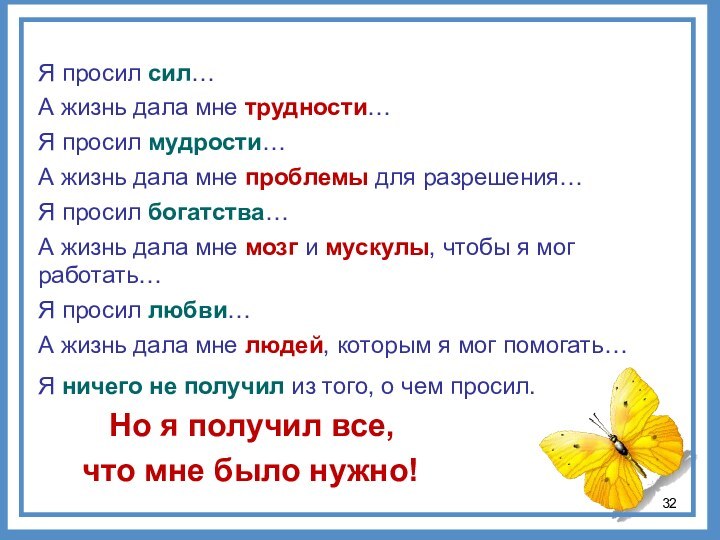 Я просил сил…
А жизнь дала мне трудности…
Я просил мудрости…
А жизнь дала мне проблемы для разрешения…
Я просил богатства…
А жизнь дала мне мозг и мускулы, чтобы я мог работать…
Я просил любви…
А жизнь дала мне людей, которым я мог помогать…
Я ничего не получил из того, о чем просил.
Но я получил все, что мне было нужно!
32